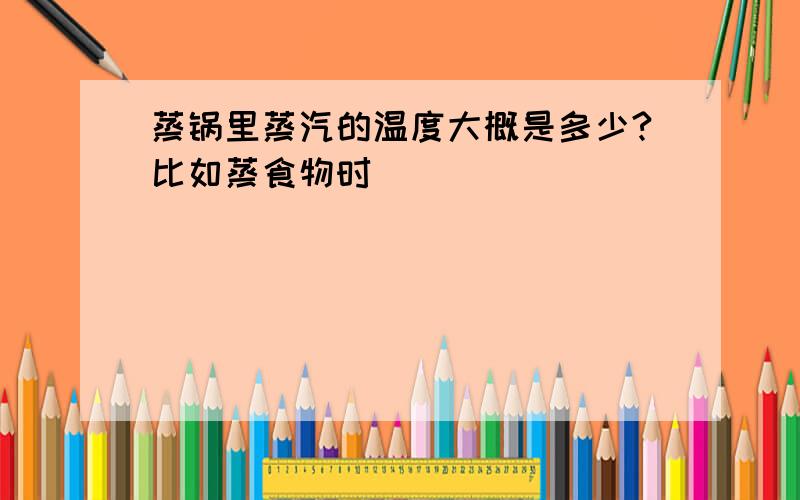 蒸锅里蒸汽的温度大概是多少?比如蒸食物时